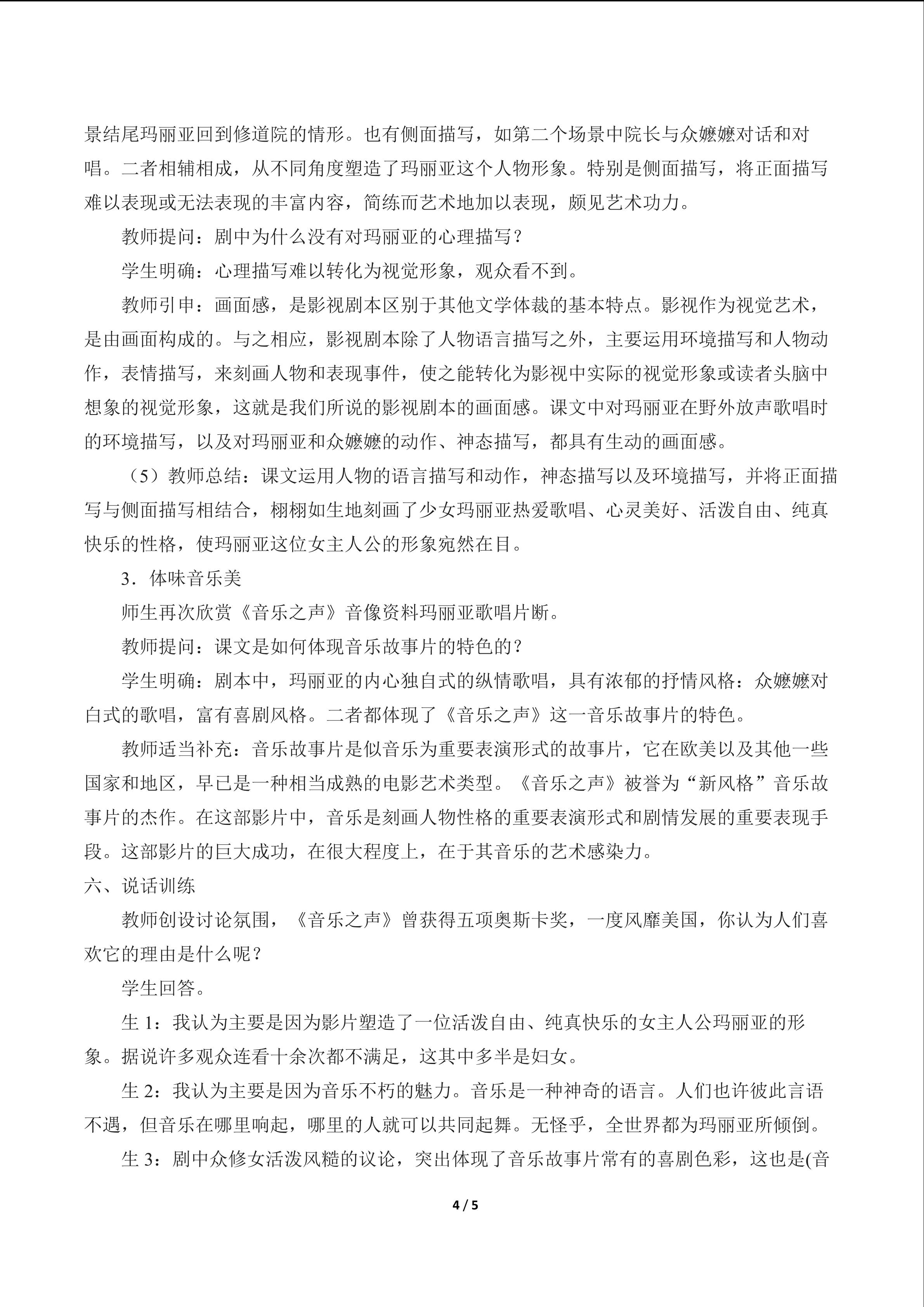 景结尾玛丽亚回到修道院的情形。也有侧面描写，如第二个场景中院长与众嬷嬷对话和对唱。二者相辅相成，从不同角度塑造了玛丽亚这个人物形象。特别是侧面描写，将正面描写难以表现或无法表现的丰富内容，简练而艺术地加以表现，颇见艺术功力。

教师提问：剧中为什么没有对玛丽亚的心理描写？

学生明确：心理描写难以转化为视觉形象，观众看不到。

教师引申：画面感，是影视剧本区别于其他文学体裁的基本特点。影视作为视觉艺术，是由画面构成的。与之相应，影视剧本除了人物语言描写之外，主要运用环境描写和人物动作，表情描写，来刻画人物和表现事件，使之能转化为影视中实际的视觉形象或读者头脑中想象的视觉形象，这就是我们所说的影视剧本的画面感。课文中对玛丽亚在野外放声歌唱时的环境描写，以及对玛丽亚和众嬷嬷的动作、神态描写，都具有生动的画面感。

（5）教师总结：课文运用人物的语言描写和动作，神态描写以及环境描写，并将正面描写与侧面描写相结合，栩栩如生地刻画了少女玛丽亚热爱歌唱、心灵美好、活泼自由、纯真快乐的性格，使玛丽亚这位女主人公的形象宛然在目。

3．体味音乐美

师生再次欣赏《音乐之声》音像资料玛丽亚歌唱片断。

教师提问：课文是如何体现音乐故事片的特色的？

学生明确：剧本中，玛丽亚的内心独自式的纵情歌唱，具有浓郁的抒情风格：众嬷嬷对白式的歌唱，富有喜剧风格。二者都体现了《音乐之声》这一音乐故事片的特色。

教师适当补充：音乐故事片是似音乐为重要表演形式的故事片，它在欧美以及其他一些国家和地区，早已是一种相当成熟的电影艺术类型。《音乐之声》被誉为“新风格”音乐故事片的杰作。在这部影片中，音乐是刻画人物性格的重要表演形式和剧情发展的重要表现手段。这部影片的巨大成功，在很大程度上，在于其音乐的艺术感染力。

六、说话训练

教师创设讨论氛围，《音乐之声》曾获得五项奥斯卡奖，一度风靡美国，你认为人们喜欢它的理由是什么呢？

学生回答。

生 1：我认为主要是因为影片塑造了一位活泼自由、纯真快乐的女主人公玛丽亚的形象。据说许多观众连看十余次都不满足，这其中多半是妇女。

生 2：我认为主要是因为音乐不朽的魅力。音乐是一种神奇的语言。人们也许彼此言语不遇，但音乐在哪里响起，哪里的人就可以共同起舞。无怪乎，全世界都为玛丽亚所倾倒。

生 3：剧中众修女活泼风糙的议论，突出体现了音乐故事片常有的喜剧色彩，这也是(音

4 / 5